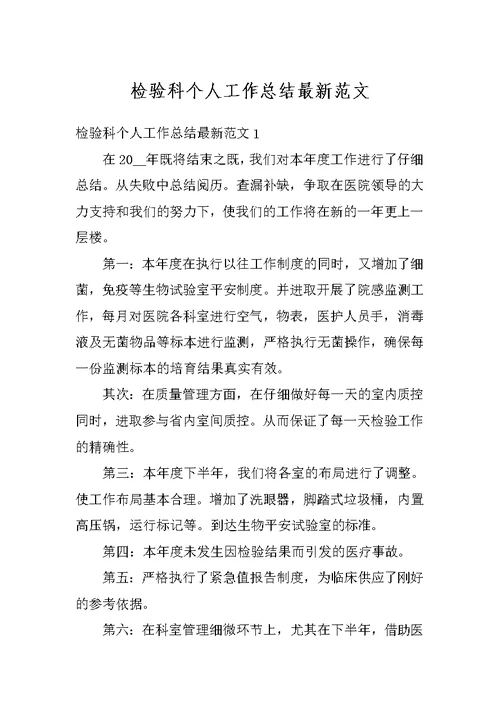 检验科个人工作总结最新范文

检验科个人工作总结最新范文 1

在 20__年既将结束之既，我们对本年度工作进行了仔细总结。从失败中总结阅历。查漏补缺，争取在医院领导的大力支持和我们的努力下，使我们的工作将在新的一年更上一层楼。

第一：本年度在执行以往工作制度的同时，又增加了细菌，免疫等生物试验室平安制度。并进取开展了院感监测工作，每月对医院各科室进行空气，物表，医护人员手，消毒液及无菌物品等标本进行监测，严格执行无菌操作，确保每一份监测标本的培育结果真实有效。

其次：在质量管理方面，在仔细做好每一天的室内质控同时，进取参与省内室间质控。从而保证了每一天检验工作的精确性。

第三：本年度下半年，我们将各室的布局进行了调整。使工作布局基本合理。增加了洗眼器，脚踏式垃圾桶，内置高压锅，运行标记等。到达生物平安试验室的标准。

第四：本年度未发生因检验结果而引发的医疗事故。

第五：严格执行了紧急值报告制度，为临床供应了刚好的参考依据。

第六：在科室管理细微环节上，尤其在下半年，借助医